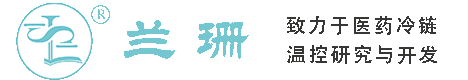 ®
兰珊

致力于医药冷链
温控研究与开发